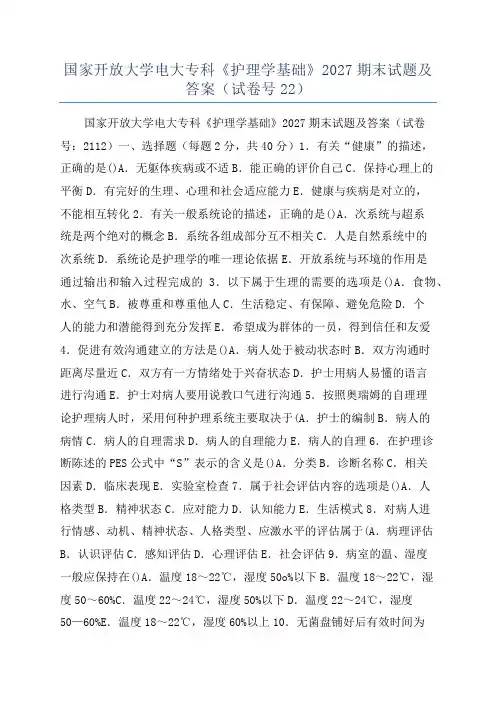 国家开放大学电大专科《护理学基础》2027 期末试题及答案（试卷号 22）

国家开放大学电大专科《护理学基础》2027 期末试题及答案（试卷号：2112）一、选择题（每题 2 分，共 40 分）1．有关“健康”的描述，正确的是()A．无躯体疾病或不适 B．能正确的评价自己 C．保持心理上的平衡 D．有完好的生理、心理和社会适应能力 E．健康与疾病是对立的，不能相互转化 2．有关一般系统论的描述，正确的是()A．次系统与超系统是两个绝对的概念 B．系统各组成部分互不相关 C．人是自然系统中的次系统 D．系统论是护理学的唯一理论依据 E．开放系统与环境的作用是通过输出和输入过程完成的 3．以下属于生理的需要的选项是()A．食物、水、空气 B．被尊重和尊重他人 C．生活稳定、有保障、避免危险 D．个人的能力和潜能得到充分发挥 E．希望成为群体的一员，得到信任和友爱 4．促进有效沟通建立的方法是()A．病人处于被动状态时 B．双方沟通时距离尽量近 C．双方有一方情绪处于兴奋状态 D．护士用病人易懂的语言进行沟通 E．护士对病人要用说教口气进行沟通 5．按照奥瑞姆的自理理论护理病人时，采用何种护理系统主要取决于(A．护士的编制 B．病人的病情 C．病人的自理需求 D．病人的自理能力 E．病人的自理 6．在护理诊断陈述的 PES 公式中“S”表示的含义是()A．分类 B．诊断名称 C．相关因素 D．临床表现 E．实验室检查 7．属于社会评估内容的选项是()A．人格类型 B．精神状态 C．应对能力 D．认知能力 E．生活模式 8．对病人进行情感、动机、精神状态、人格类型、应激水平的评估属于(A．病理评估 B．认识评估 C．感知评估 D．心理评估 E．社会评估 9．病室的温、湿度一般应保持在()A．温度 18～22℃，湿度 50o%以下 B．温度 18～22℃，湿度 50～60%C．温度 22～24℃，湿度 50%以下 D．温度 22～24℃，湿度 50—60%E．温度 18～22℃，湿度 60%以上 10．无菌盘铺好后有效时间为